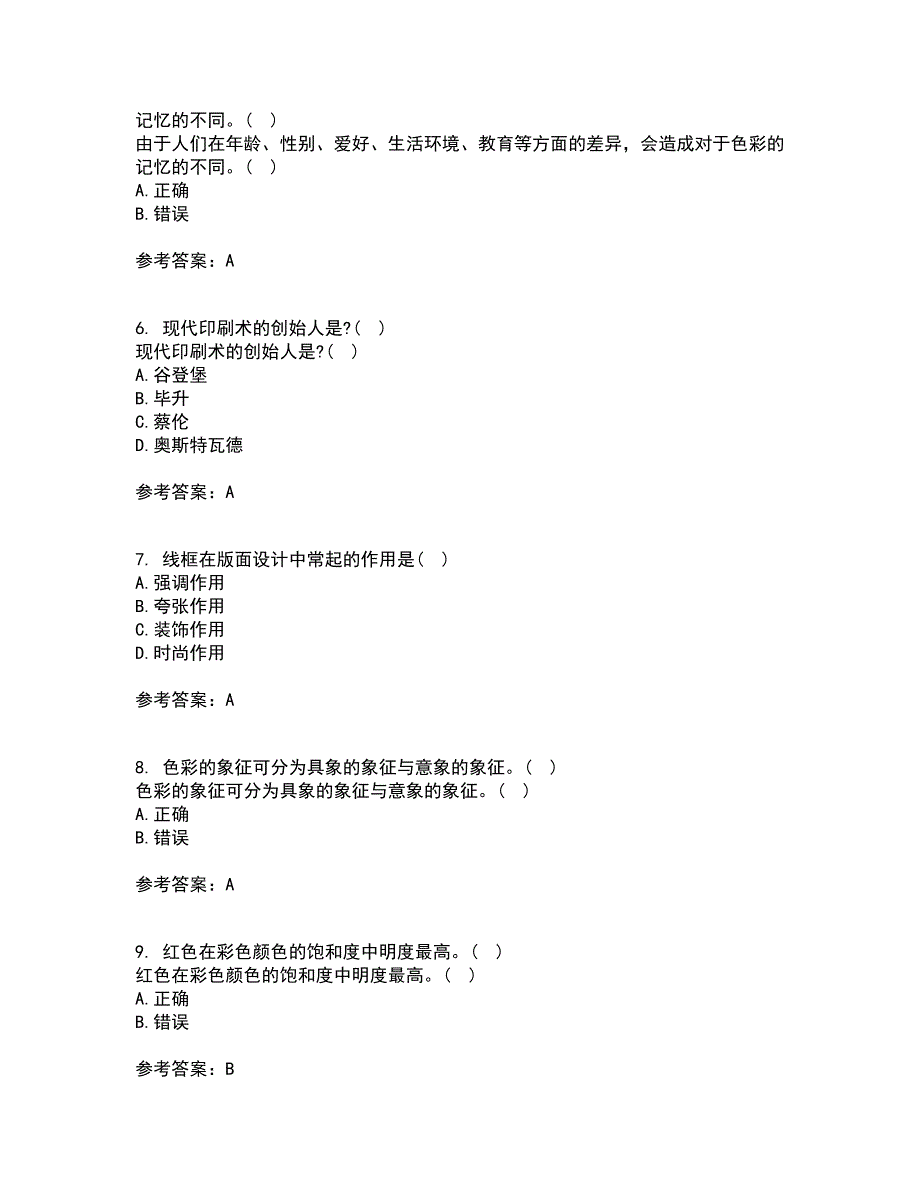 记忆的不同。( )
由于人们在年龄、性别、爱好、生活环境、教育等方面的差异，会造成对于色彩的记忆的不同。( )
A. 正确
B. 错误

参考答案：A

6. 现代印刷术的创始人是?( )
现代印刷术的创始人是?( )
A. 谷登堡
B. 毕升
C. 蔡伦
D. 奥斯特瓦德

参考答案：A

7. 线框在版面设计中常起的作用是( )
A. 强调作用
B. 夸张作用
C. 装饰作用
D. 时尚作用

参考答案：A

8. 色彩的象征可分为具象的象征与意象的象征。( )
色彩的象征可分为具象的象征与意象的象征。( )
A. 正确
B. 错误

参考答案：A

9. 红色在彩色颜色的饱和度中明度最高。( )
红色在彩色颜色的饱和度中明度最高。( )
A. 正确
B. 错误

参考答案：B